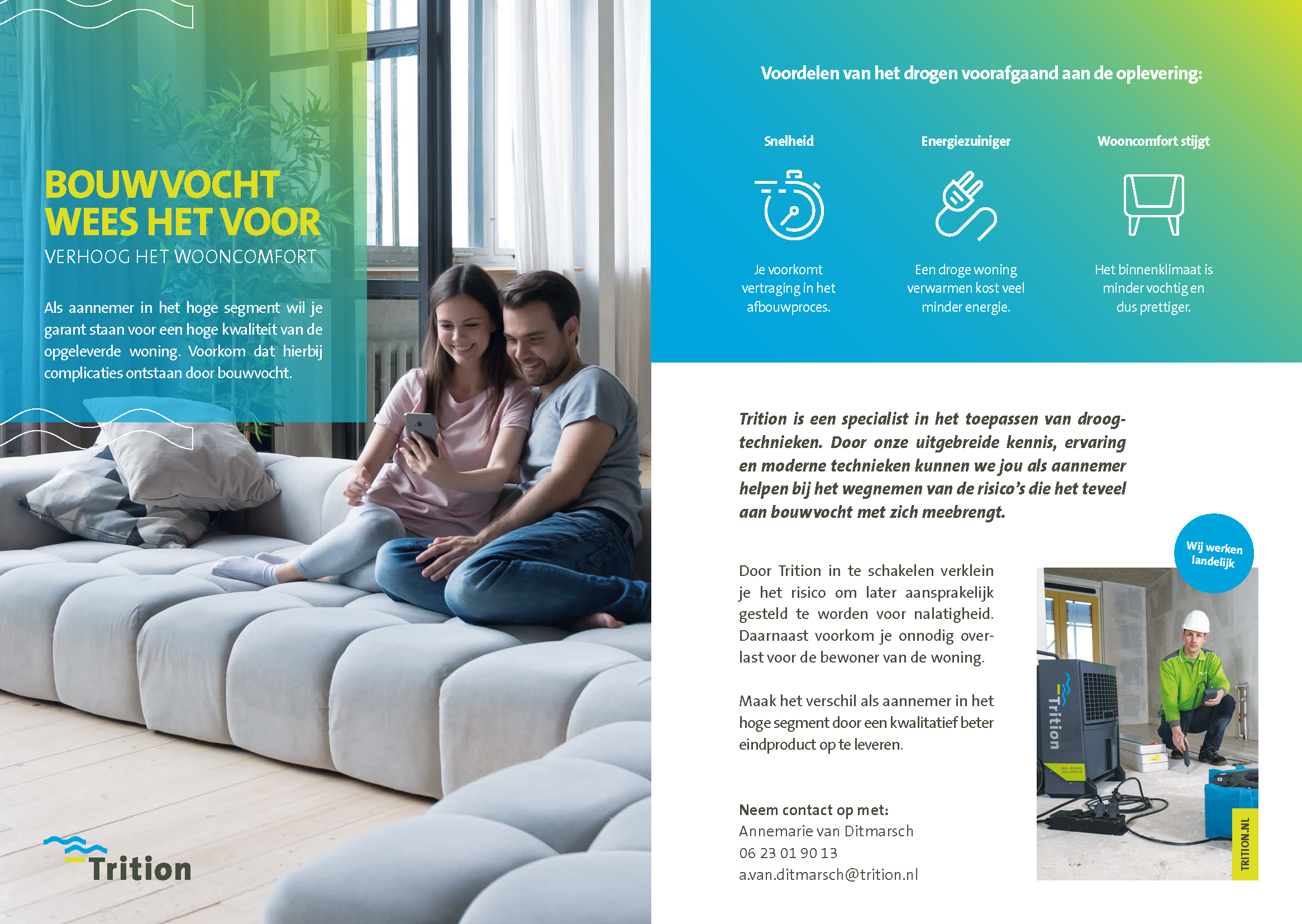 BOUWVOCHT WEES HET VOOR

VERHOOG HET WOONCOMFORT

Als aannemer in het hoge segment wil je garant staan voor een hoge kwaliteit van de opgeleverde woning. Voorkom dat hierbij complicaties ontstaan door bouwvocht.

Trition

Voordelen van het drogen voorafgaand aan de oplevering:

Snelheid

Je voorkomt vertraging in het afbouwproces.

Energiezuiniger

Een droge woning verwarmen kost veel minder energie.

Wooncomfort stijgt

Het binnenklimaat is minder vochtig en dus prettiger.

Trition is een specialist in het toepassen van droogtechnieken. Door onze uitgebreide kennis, ervaring en moderne technieken kunnen we jou als aannemer helpen bij het wegnemen van de risico's die het teveel aan bouwvocht met zich meebrengt.

Door Trition in te schakelen verklein je het risico om later aansprakelijk gesteld te worden voor nalatigheid. Daarnaast voorkom je onnodig overlast voor de bewoner van de woning.

Maak het verschil als aannemer in het hoge segment door een kwalitatief beter eindproduct op te leveren.

Neem contact op met:
Annemarie van Ditmarsch
06 23 01 90 13
a.van.ditmarsch@trition.nl

Wij werken landelijk

Trition

TRITION.NL